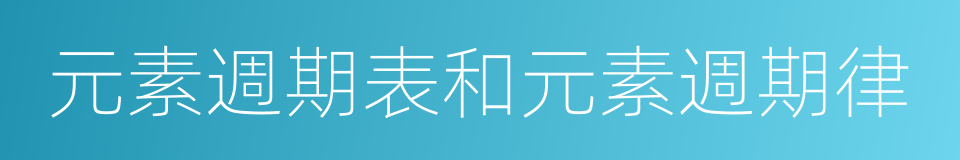 元素週期表和元素週期律